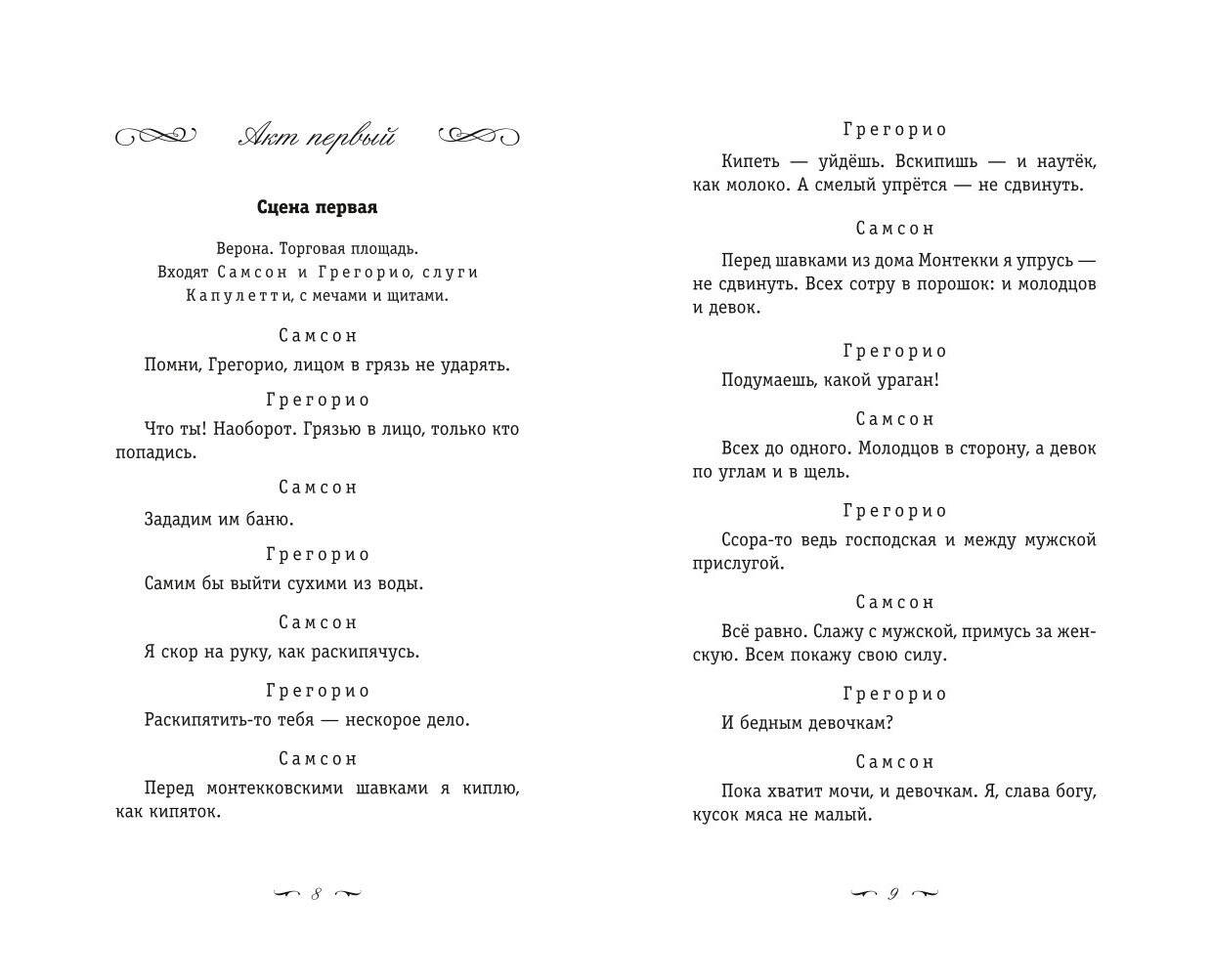 Акт первый

Сцена первая

Верона. Торговая площадь. Входят Самсон и Грегорио, слуги Капулетти, с мечами и щитами.

Самсон

Помни, Грегорио, лицом в грязь не ударять.

Грегорио

Что ты! Наоборот. Грязью в лицо, только кто попадись.

Самсон

Зададим им баню.

Грегорио

Самим бы выйти сухими из воды.

Самсон

Я скор на руку, как раскипячусь.

Грегорио

Раскипятить-то тебя — нескорое дело.

Самсон

Перед монтекковскими шавками я киплю, как кипяток.

8

Грегорио

Кипеть — уйдёшь. Вскипишь — и наутёк, как молоко. А смелый упрётся — не сдвинуть.

Самсон

Перед шавками из дома Монтекки я упрусь — не сдвинуть. Всех сотру в порошок: и молодцов и девок.

Грегорио

Подумаешь, какой ураган!

Самсон

Всех до одного. Молодцов в сторону, а девок по углам и в щель.

Грегорио

Ссора-то ведь господская и между мужской прислугой.

Самсон

Всё равно. Слажу с мужской, примусь за женскую. Всем покажу свою силу.

Грегорио

И бедным девочкам?

Самсон

Пока хватит мочи, и девочкам. Я, слава богу, кусок мяса не малый.

9